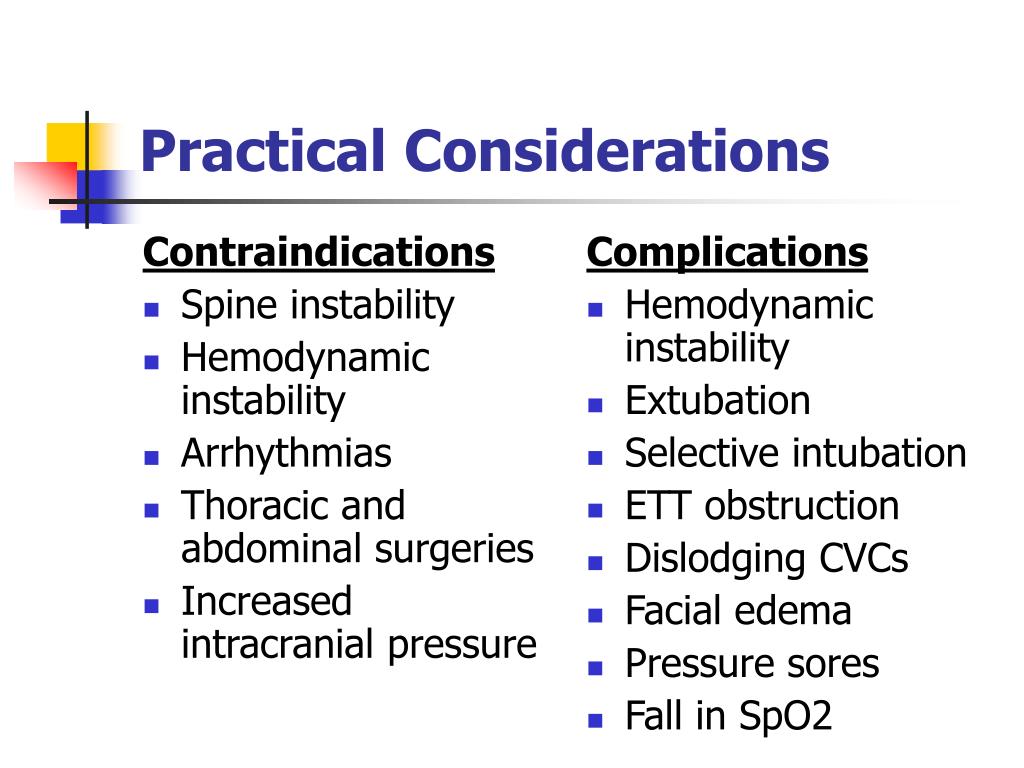 Practical Considerations

Contraindications
- Spine instability
- Hemodynamic instability
- Arrhythmias
- Thoracic and abdominal surgeries
- Increased intracranial pressure

Complications
- Hemodynamic instability
- Extubation
- Selective intubation
- ETT obstruction
- Dislodging CVCs
- Facial edema
- Pressure sores
- Fall in SpO2